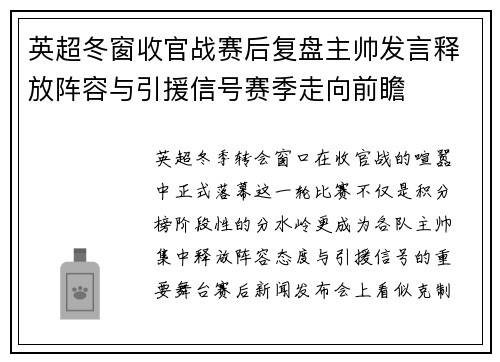 英超冬窗收官战赛后复盘主帅发言释放阵容与引援信号赛季走向前瞻

英超冬季转会窗口在收官战的喧嚣中正式落幕这一轮比赛不仅是积分榜阶段性的分水岭更成为各队主帅集中释放阵容态度与引援信号的重要舞台赛后新闻发布会上看似克制